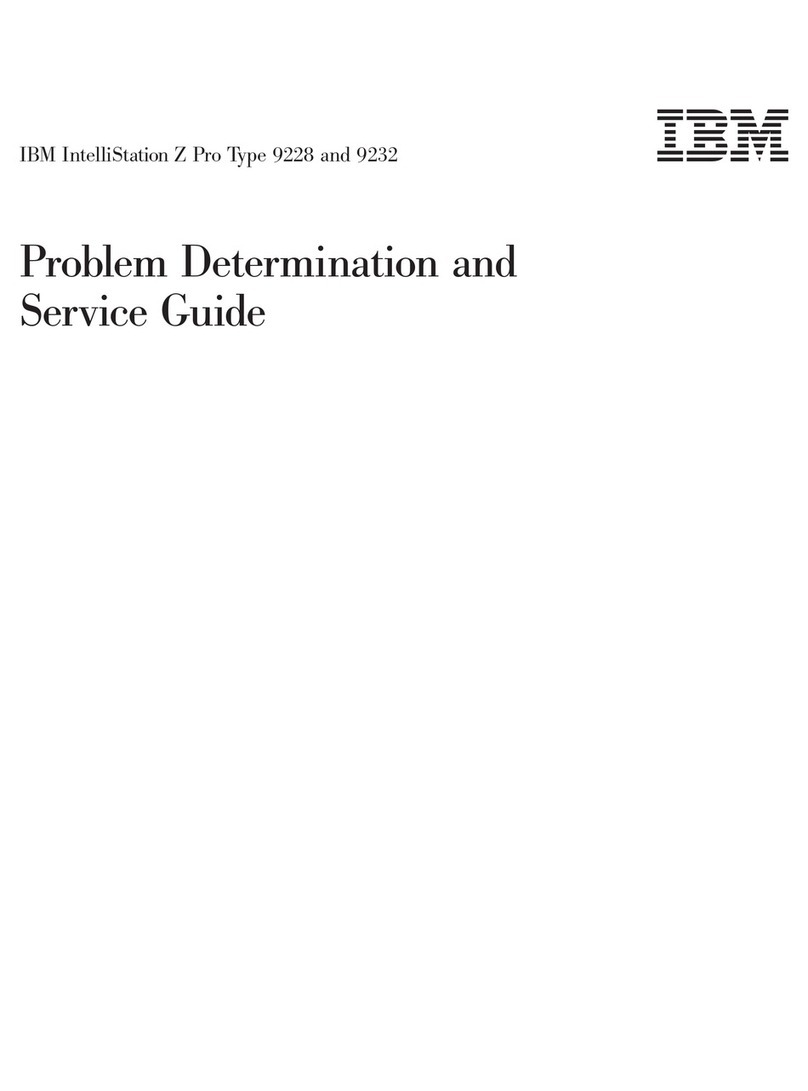 IBM IntelliStation Z Pro Type 9228 and 9232

IBM

Problem Determination and Service Guide